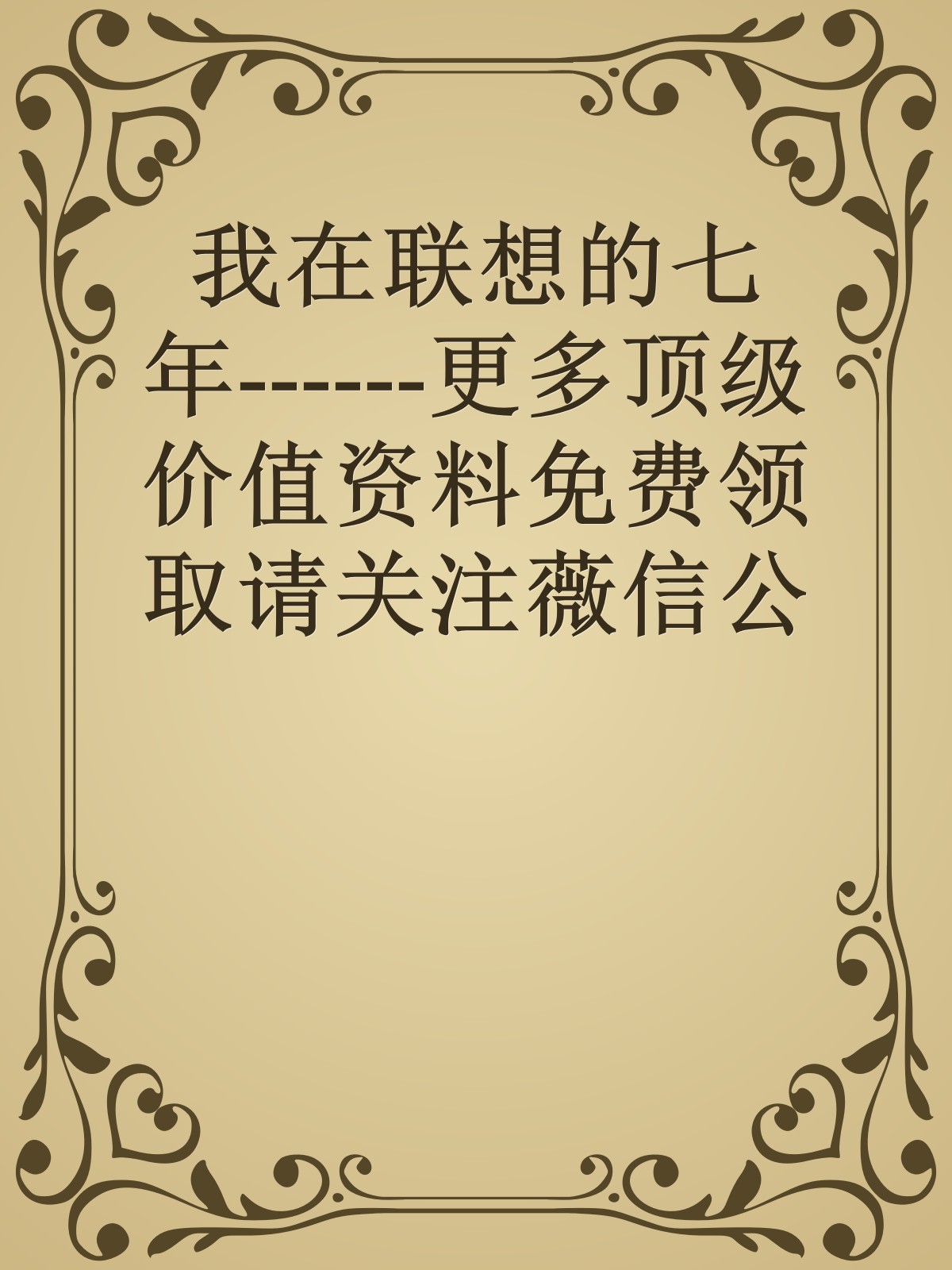 我在联想的七年------更多顶级价值资料免费领取请关注薇信公